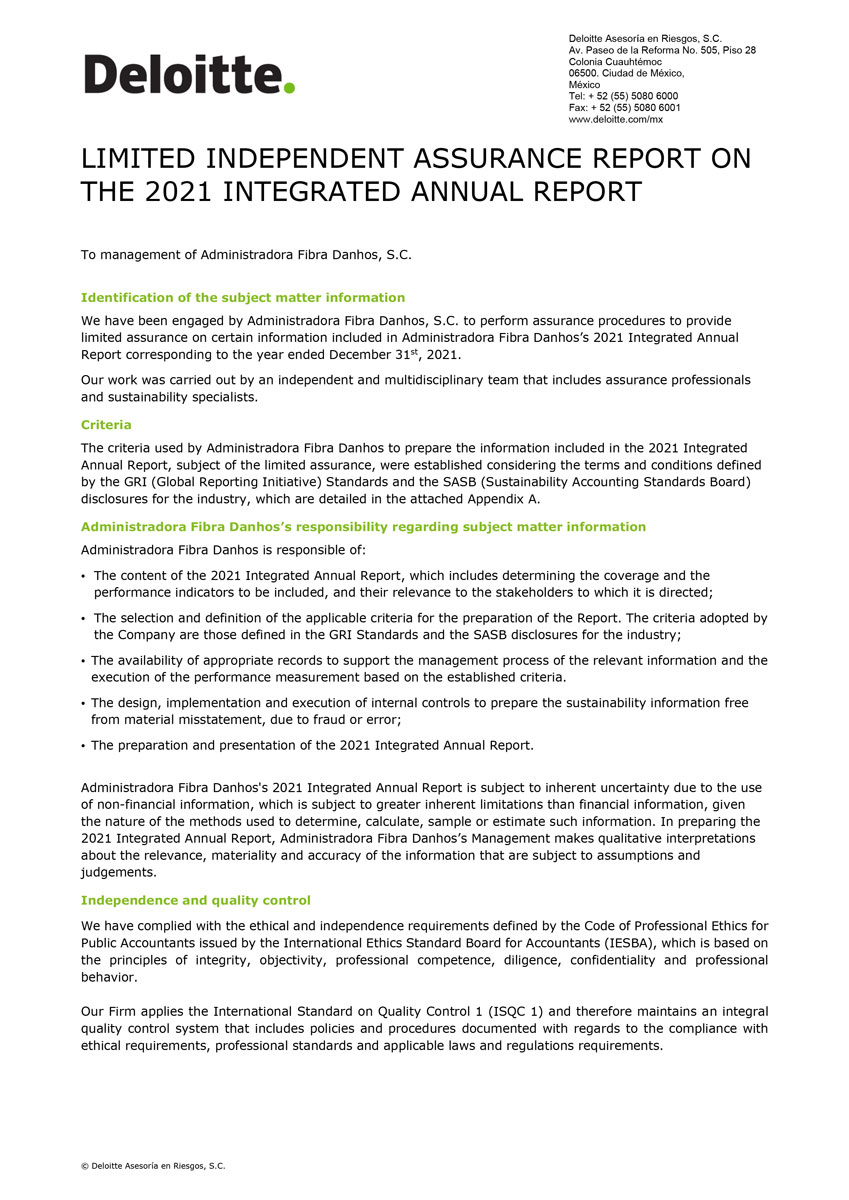 Deloitte.

Deloitte Asesoría en Riesgos, S.C.
Av. Paseo de la Reforma No. 505, Piso 28
Colonia Cuauhtémoc
06500. Ciudad de México,
México
Tel: + 52 (55) 5080 6000
Fax: + 52 (55) 5080 6001
www.deloitte.com/mx

LIMITED INDEPENDENT ASSURANCE REPORT ON THE 2021 INTEGRATED ANNUAL REPORT

To management of Administradora Fibra Danhos, S.C.

Identification of the subject matter information

We have been engaged by Administradora Fibra Danhos, S.C. to perform assurance procedures to provide limited assurance on certain information included in Administradora Fibra Danhos's 2021 Integrated Annual Report corresponding to the year ended December 31$^{st}$, 2021.

Our work was carried out by an independent and multidisciplinary team that includes assurance professionals and sustainability specialists.

Criteria

The criteria used by Administradora Fibra Danhos to prepare the information included in the 2021 Integrated Annual Report, subject of the limited assurance, were established considering the terms and conditions defined by the GRI (Global Reporting Initiative) Standards and the SASB (Sustainability Accounting Standards Board) disclosures for the industry, which are detailed in the attached Appendix A.

Administradora Fibra Danhos's responsibility regarding subject matter information

Administradora Fibra Danhos is responsible of:

• The content of the 2021 Integrated Annual Report, which includes determining the coverage and the performance indicators to be included, and their relevance to the stakeholders to which it is directed;

• The selection and definition of the applicable criteria for the preparation of the Report. The criteria adopted by the Company are those defined in the GRI Standards and the SASB disclosures for the industry;

• The availability of appropriate records to support the management process of the relevant information and the execution of the performance measurement based on the established criteria.

• The design, implementation and execution of internal controls to prepare the sustainability information free from material misstatement, due to fraud or error;

• The preparation and presentation of the 2021 Integrated Annual Report.

Administradora Fibra Danhos's 2021 Integrated Annual Report is subject to inherent uncertainty due to the use of non-financial information, which is subject to greater inherent limitations than financial information, given the nature of the methods used to determine, calculate, sample or estimate such information. In preparing the 2021 Integrated Annual Report, Administradora Fibra Danhos's Management makes qualitative interpretations about the relevance, materiality and accuracy of the information that are subject to assumptions and judgements.

Independence and quality control

We have complied with the ethical and independence requirements defined by the Code of Professional Ethics for Public Accountants issued by the International Ethics Standard Board for Accountants (IESBA), which is based on the principles of integrity, objectivity, professional competence, diligence, confidentiality and professional behavior.

Our Firm applies the International Standard on Quality Control 1 (ISQC 1) and therefore maintains an integral quality control system that includes policies and procedures documented with regards to the compliance with ethical requirements, professional standards and applicable laws and regulations requirements.

© Deloitte Asesoría en Riesgos, S.C.